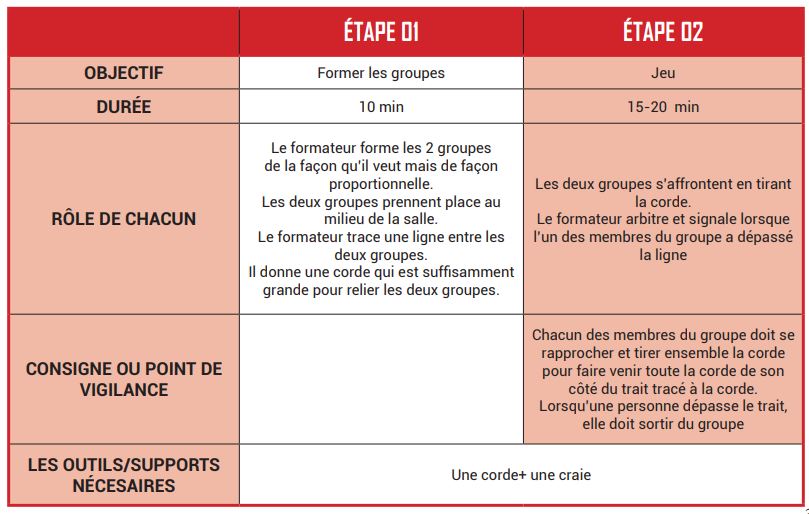 | | ÉTAPE 01 | ÉTAPE 02 |
|---|---|---|
| OBJECTIF | Former les groupes | Jeu |
| DURÉE | 10 min | 15-20 min |
| RÔLE DE CHACUN | Le formateur forme les 2 groupes de la façon qu'il veut mais de façon proportionnelle. Les deux groupes prennent place au milieu de la salle. Le formateur trace une ligne entre les deux groupes. Il donne une corde qui est suffisamment grande pour relier les deux groupes. | Les deux groupes s'affrontent en tirant la corde. Le formateur arbitre et signale lorsque l'un des membres du groupe a dépassé la ligne |
| CONSIGNE OU POINT DE VIGILANCE | | Chacun des membres du groupe doit se rapprocher et tirer ensemble la corde pour faire venir toute la corde de son côté du trait tracé à la corde. Lorsqu'une personne dépasse le trait, elle doit sortir du groupe |
| LES OUTILS/SUPPORTS NÉCESAIRES | Une corde+ une craie | |